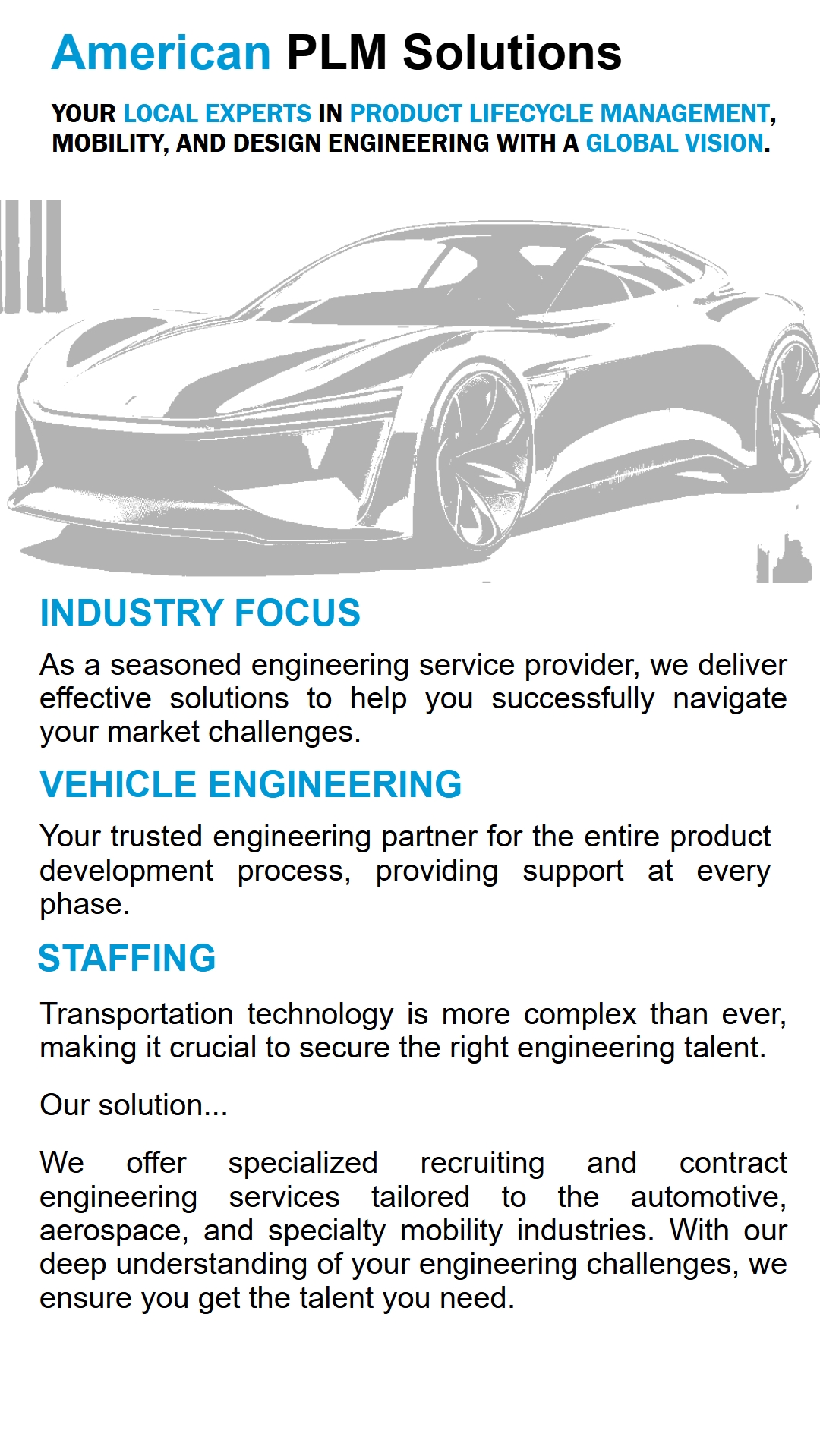 American PLM Solutions

YOUR LOCAL EXPERTS IN PRODUCT LIFECYCLE MANAGEMENT, MOBILITY, AND DESIGN ENGINEERING WITH A GLOBAL VISION.

INDUSTRY FOCUS

As a seasoned engineering service provider, we deliver effective solutions to help you successfully navigate your market challenges.

VEHICLE ENGINEERING

Your trusted engineering partner for the entire product development process, providing support at every phase.

STAFFING

Transportation technology is more complex than ever, making it crucial to secure the right engineering talent.

Our solution...

We offer specialized recruiting and contract engineering services tailored to the automotive, aerospace, and specialty mobility industries. With our deep understanding of your engineering challenges, we ensure you get the talent you need.